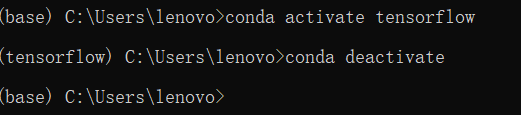 (base) C:\Users\lenovo>conda activate tensorflow

(tensorflow) C:\Users\lenovo>conda deactivate

(base) C:\Users\lenovo>